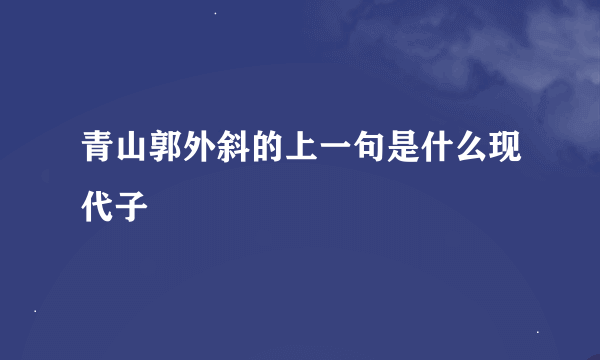 青山郭外斜的上一句是什么现代子